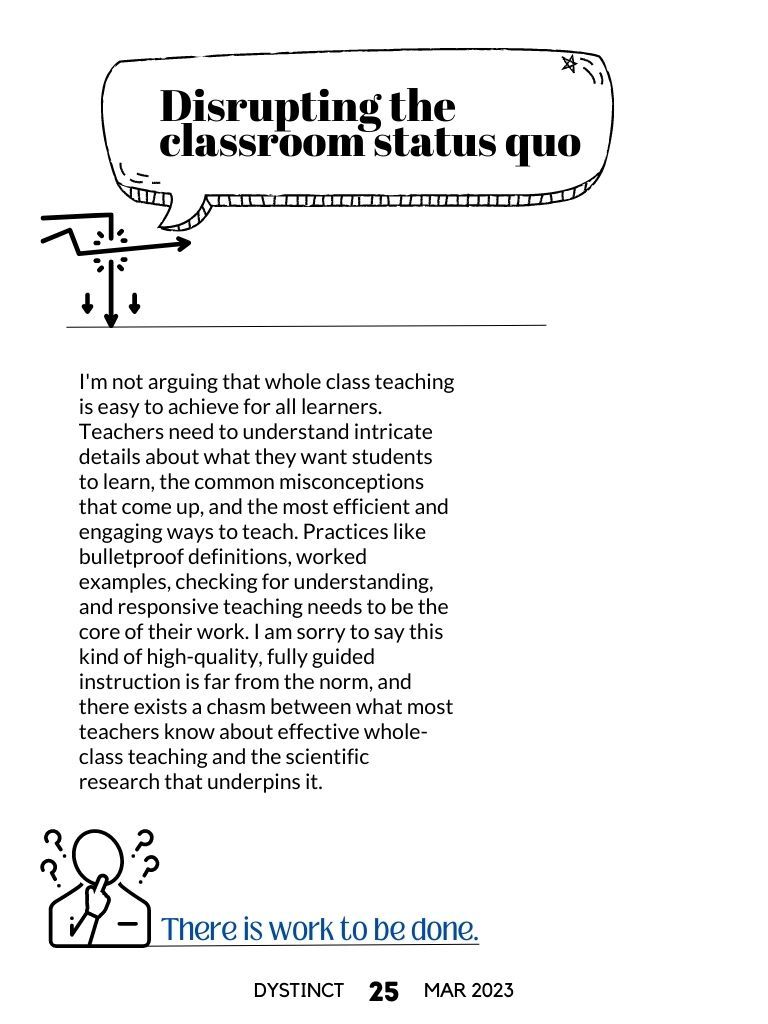 Disrupting the classroom status quo

I'm not arguing that whole class teaching is easy to achieve for all learners. Teachers need to understand intricate details about what they want students to learn, the common misconceptions that come up, and the most efficient and engaging ways to teach. Practices like bulletproof definitions, worked examples, checking for understanding, and responsive teaching needs to be the core of their work. I am sorry to say this kind of high-quality, fully guided instruction is far from the norm, and there exists a chasm between what most teachers know about effective whole-class teaching and the scientific research that underpins it.

There is work to be done.

DYSTINCT 25 MAR 2023